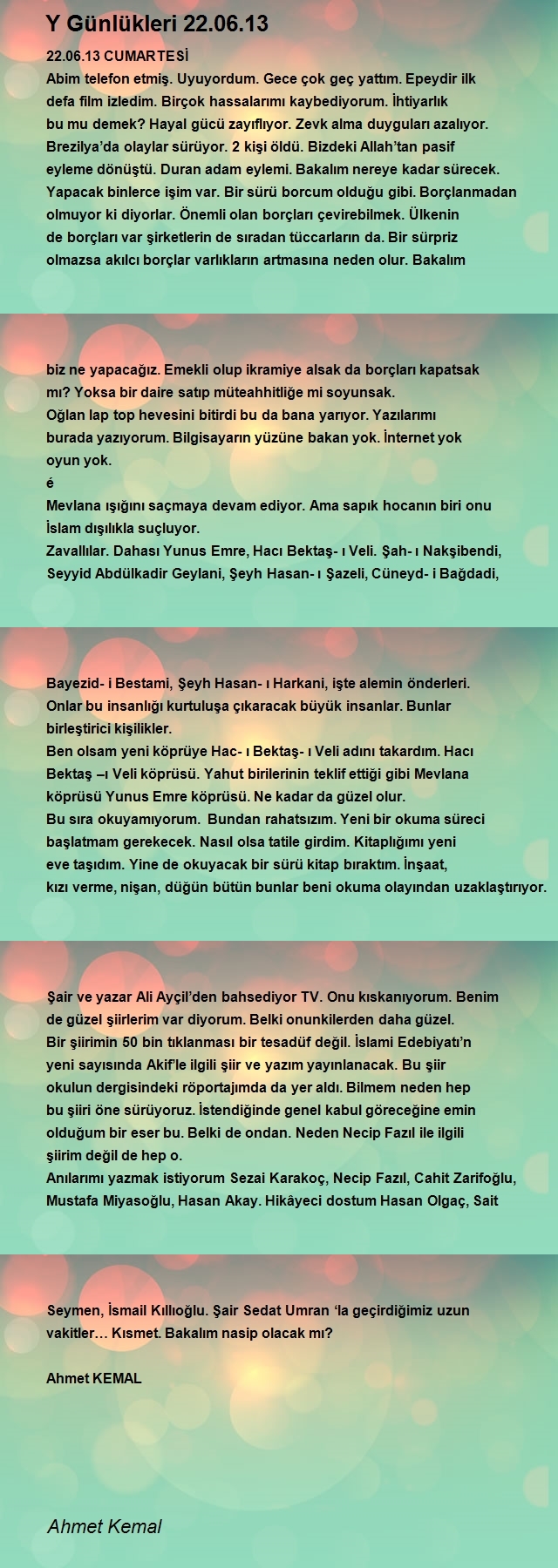 Y Günlükleri 22.06.13

22.06.13 CUMARTESİ
Abim telefon etmiş. Uyuyordum. Gece çok geç yattım. Epeydir ilk defa film izledim. Birçok hassalarımı kaybediyorum. İhtiyarlık bu mu demek? Hayal gücü zayıflıyor. Zevk alma duyguları azalıyor. Brezilya'da olaylar sürüyor. 2 kişi öldü. Bizdeki Allah'tan pasif eyleme dönüştü. Duran adam eylemi. Bakalım nereye kadar sürecek. Yapacak binlerce işim var. Bir sürü borcum olduğu gibi. Borçlanmadan olmuyor ki diyorlar. Önemli olan borçları çevirebilmek. Ülkenin de borçları var şirketlerin de sıradan tüccarların da. Bir sürpriz olmazsa akılcı borçlar varlıkların artmasına neden olur. Bakalım

biz ne yapacağız. Emekli olup ikramiye alsak da borçları kapatsak mı? Yoksa bir daire satıp müteahhitliğe mi soyunsak.
Oğlan lap top hevesini bitirdi bu da bana yarıyor. Yazılarımı burada yazıyorum. Bilgisayarın yüzüne bakan yok. İnternet yok oyun yok.
é
Mevlana ışığını saçmaya devam ediyor. Ama sapık hocanın biri onu İslam dışılıkla suçluyor.
Zavallılar. Dahası Yunus Emre, Hacı Bektaş- ı Veli. Şah- ı Nakşibendi, Seyyid Abdülkadir Geylani, Şeyh Hasan- ı Şazeli, Cüneyd- i Bağdadi,

Bayezid- i Bestami, Şeyh Hasan- ı Harkani, işte alemin önderleri.
Onlar bu insanlığı kurtuluşa çıkaracak büyük insanlar. Bunlar birleştirici kişilikler.
Ben olsam yeni köprüye Hac- ı Bektaş- ı Veli adını takardım. Hacı Bektaş –ı Veli köprüsü. Yahut birilerinin teklif ettiği gibi Mevlana köprüsü Yunus Emre köprüsü. Ne kadar da güzel olur.
Bu sıra okuyamıyorum. Bundan rahatsızım. Yeni bir okuma süreci başlatmam gerekecek. Nasıl olsa tatile girdim. Kitaplığımı yeni eve taşıdım. Yine de okuyacak bir sürü kitap bıraktım. İnşaat, kızı verme, nişan, düğün bütün bunlar beni okuma olayından uzaklaştırıyor.

Şair ve yazar Ali Ayçil'den bahsediyor TV. Onu kıskanıyorum. Benim de güzel şiirlerim var diyorum. Belki onunkilerden daha güzel.
Bir şiirimin 50 bin tıklanması bir tesadüf değil. İslami Edebiyatı'n yeni sayısında Akif'le ilgili şiir ve yazım yayınlanacak. Bu şiir okulun dergisindeki röportajımda da yer aldı. Bilmem neden hep bu şiiri öne sürüyoruz. İstendiğinde genel kabul göreceğine emin olduğum bir eser bu. Belki de ondan. Neden Necip Fazıl ile ilgili şiirim değil de hep o.
Anılarımı yazmak istiyorum Sezai Karakoç, Necip Fazıl, Cahit Zarifoğlu, Mustafa Miyasoğlu, Hasan Akay. Hikâyeci dostum Hasan Olgaç, Sait

Seymen, İsmail Kıllıoğlu. Şair Sedat Umran 'la geçirdiğimiz uzun vakitler… Kısmet. Bakalım nasip olacak mı?

Ahmet KEMAL

Ahmet Kemal